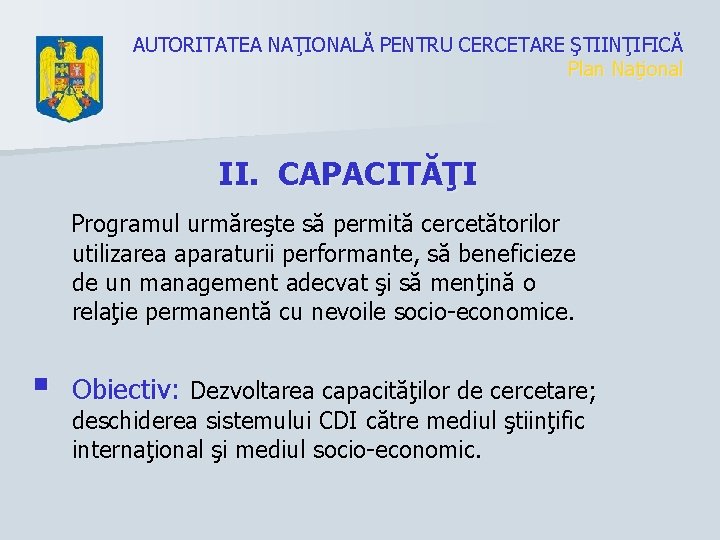 AUTORITATEA NAŢIONALĂ PENTRU CERCETARE ŞTIINŢIFICĂ
Plan Naţional

II. CAPACITĂŢI

Programul urmăreşte să permită cercetătorilor utilizarea aparaturii performante, să beneficieze de un management adecvat şi să menţină o relaţie permanentă cu nevoile socio-economice.

Obiectiv: Dezvoltarea capacităţilor de cercetare; deschiderea sistemului CDI către mediul ştiinţific internaţional şi mediul socio-economic.